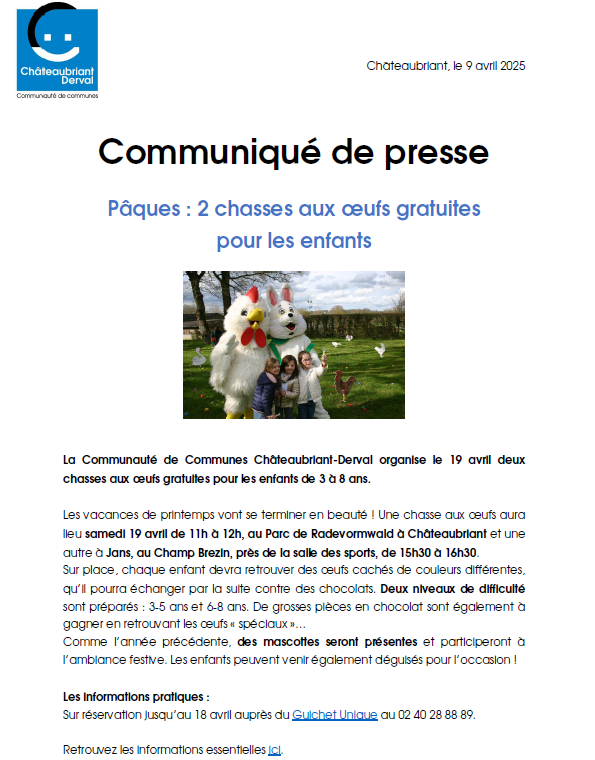 Châteaubriant Derval
Communauté de communes

Châteaubriant, le 9 avril 2025

Communiqué de presse

Pâques : 2 chasses aux œufs gratuites pour les enfants

La Communauté de Communes Châteaubriant-Derval organise le 19 avril deux chasses aux œufs gratuites pour les enfants de 3 à 8 ans.

Les vacances de printemps vont se terminer en beauté ! Une chasse aux œufs aura lieu samedi 19 avril de 11h à 12h, au Parc de Radevormwald à Châteaubriant et une autre à Jans, au Champ Brezin, près de la salle des sports, de 15h30 à 16h30.
Sur place, chaque enfant devra retrouver des œufs cachés de couleurs différentes, qu'il pourra échanger par la suite contre des chocolats. Deux niveaux de difficulté sont préparés : 3-5 ans et 6-8 ans. De grosses pièces en chocolat sont également à gagner en retrouvant les œufs « spéciaux »…
Comme l'année précédente, des mascottes seront présentes et participeront à l'ambiance festive. Les enfants peuvent venir également déguisés pour l'occasion !

Les informations pratiques :
Sur réservation jusqu'au 18 avril auprès du Guichet Unique au 02 40 28 88 89.

Retrouvez les informations essentielles ici.